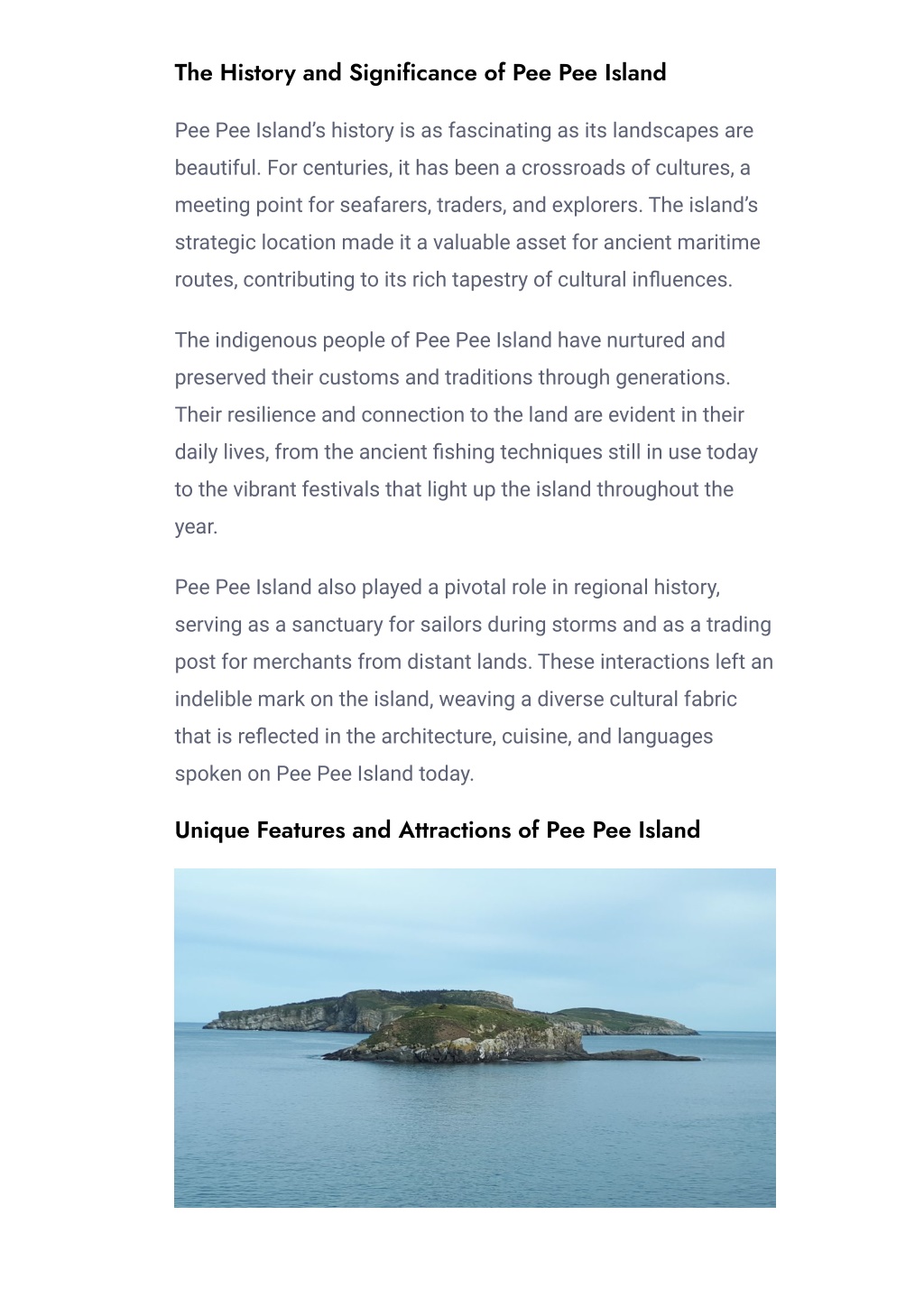 The History and Significance of Pee Pee Island

Pee Pee Island's history is as fascinating as its landscapes are beautiful. For centuries, it has been a crossroads of cultures, a meeting point for seafarers, traders, and explorers. The island's strategic location made it a valuable asset for ancient maritime routes, contributing to its rich tapestry of cultural influences.

The indigenous people of Pee Pee Island have nurtured and preserved their customs and traditions through generations. Their resilience and connection to the land are evident in their daily lives, from the ancient fishing techniques still in use today to the vibrant festivals that light up the island throughout the year.

Pee Pee Island also played a pivotal role in regional history, serving as a sanctuary for sailors during storms and as a trading post for merchants from distant lands. These interactions left an indelible mark on the island, weaving a diverse cultural fabric that is reflected in the architecture, cuisine, and languages spoken on Pee Pee Island today.

Unique Features and Attractions of Pee Pee Island